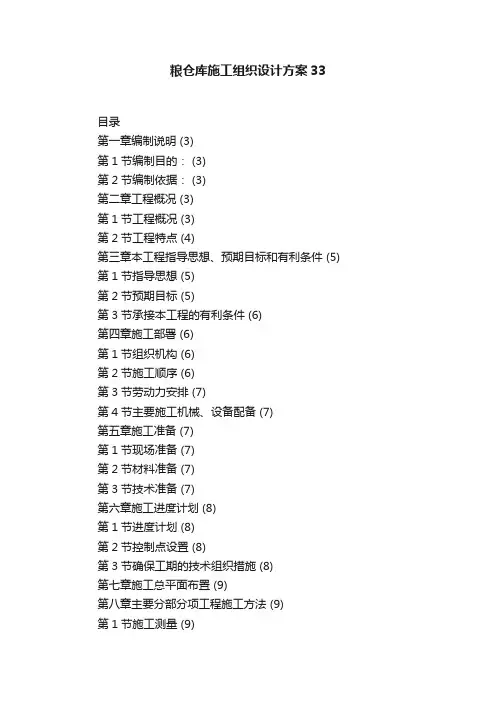 粮仓库施工组织设计方案33

目录
第一章编制说明 (3)
第1节编制目的： (3)
第2节编制依据： (3)
第二章工程概况 (3)
第1节工程概况 (3)
第2节工程特点 (4)
第三章本工程指导思想、预期目标和有利条件 (5)
第1节指导思想 (5)
第2节预期目标 (5)
第3节承接本工程的有利条件 (6)
第四章施工部署 (6)
第1节组织机构 (6)
第2节施工顺序 (6)
第3节劳动力安排 (7)
第4节主要施工机械、设备配备 (7)
第五章施工准备 (7)
第1节现场准备 (7)
第2节材料准备 (7)
第3节技术准备 (7)
第六章施工进度计划 (8)
第1节进度计划 (8)
第2节控制点设置 (8)
第3节确保工期的技术组织措施 (8)
第七章施工总平面布置 (9)
第八章主要分部分项工程施工方法 (9)
第1节施工测量 (9)